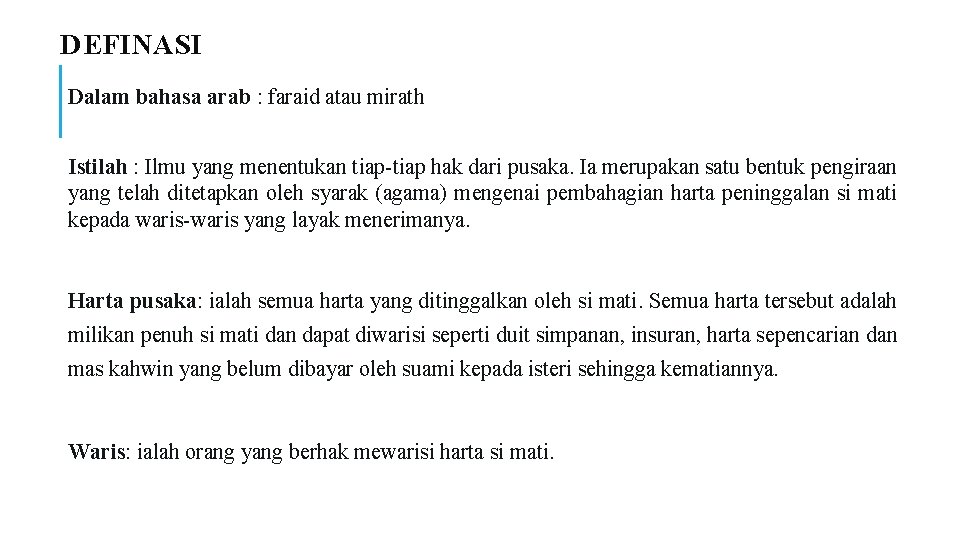 DEFINASI

Dalam bahasa arab : faraid atau mirath

Istilah : Ilmu yang menentukan tiap-tiap hak dari pusaka. Ia merupakan satu bentuk pengiraan yang telah ditetapkan oleh syarak (agama) mengenai pembahagian harta peninggalan si mati kepada waris-waris yang layak menerimanya.

Harta pusaka: ialah semua harta yang ditinggalkan oleh si mati. Semua harta tersebut adalah milikan penuh si mati dan dapat diwarisi seperti duit simpanan, insuran, harta sepencarian dan mas kahwin yang belum dibayar oleh suami kepada isteri sehingga kematiannya.

Waris: ialah orang yang berhak mewarisi harta si mati.